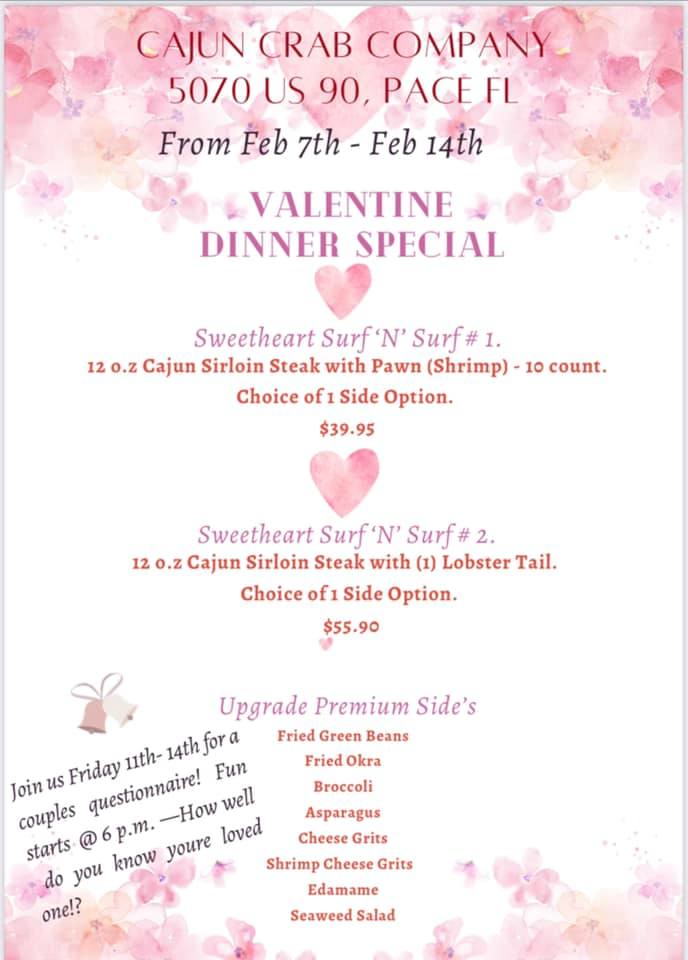 CAJUN CRAB COMPANY
5070 US 90, PACE FL
From Feb 7th - Feb 14th

VALENTINE
DINNER SPECIAL

Sweetheart Surf 'N' Surf # 1.
12 o.z Cajun Sirloin Steak with Pawn (Shrimp) - 10 count.
Choice of 1 Side Option.
$39.95

Sweetheart Surf 'N' Surf # 2.
12 o.z Cajun Sirloin Steak with (1) Lobster Tail.
Choice of 1 Side Option.
$55.90

Upgrade Premium Side's
Fried Green Beans
Fried Okra
Broccoli
Asparagus
Cheese Grits
Shrimp Cheese Grits
Edamame
Seaweed Salad

Join us Friday 11th- 14th for a couples questionnaire! Fun starts @ 6 p.m. —How well do you know youre loved one!?